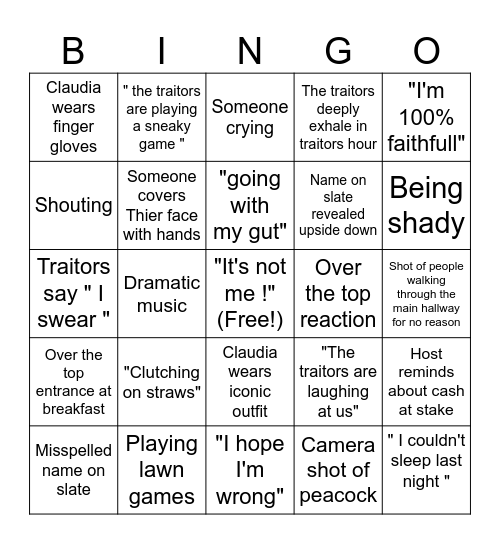 | B | I | N | G | O |
|---|---|---|---|---|
| Claudia wears finger gloves | " the traitors are playing a sneaky game " | Someone crying | The traitors deeply exhale in traitors hour | "I'm 100% faithfull" |
| Shouting | Someone covers Thier face with hands | "going with my gut" | Name on slate revealed upside down | Being shady |
| Traitors say " I swear " | Dramatic music | "It's not me !" (Free!) | Over the top reaction | Shot of people walking through the main hallway for no reason |
| Over the top entrance at breakfast | "Clutching on straws" | Claudia wears iconic outfit | "The traitors are laughing at us" | Host reminds about cash at stake |
| Misspelled name on slate | Playing lawn games | "I hope I'm wrong" | Camera shot of peacock | " I couldn't sleep last night " |